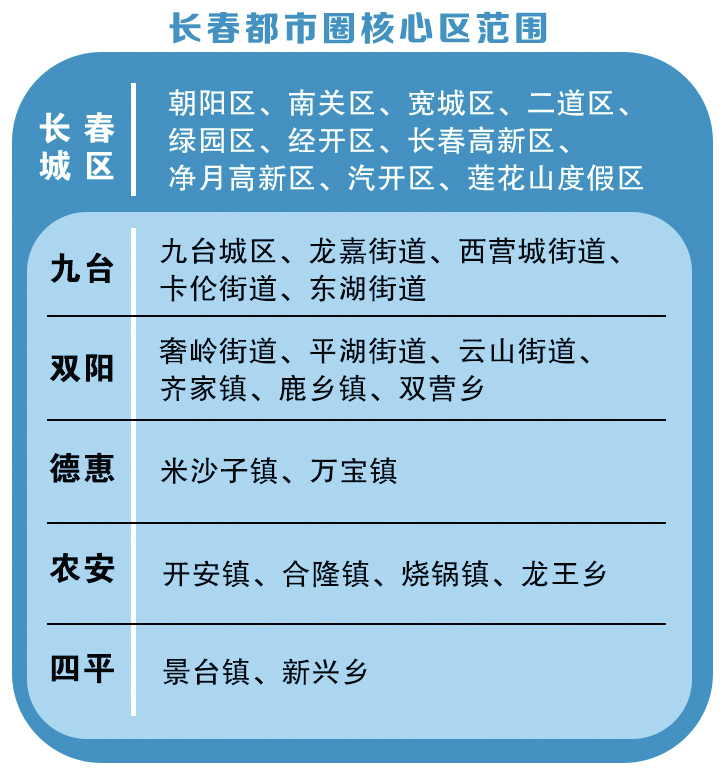 长春都市圈核心区范围

| 长春城区 | 朝阳区、南关区、宽城区、二道区、绿园区、经开区、长春高新区、净月高新区、汽开区、莲花山度假区 |
|---|---|
| 九台 | 九台城区、龙嘉街道、西营城街道、卡伦街道、东湖街道 |
| 双阳 | 奢岭街道、平湖街道、云山街道、齐家镇、鹿乡镇、双营乡 |
| 德惠 | 米沙子镇、万宝镇 |
| 农安 | 开安镇、合隆镇、烧锅镇、龙王乡 |
| 四平 | 景台镇、新兴乡 |